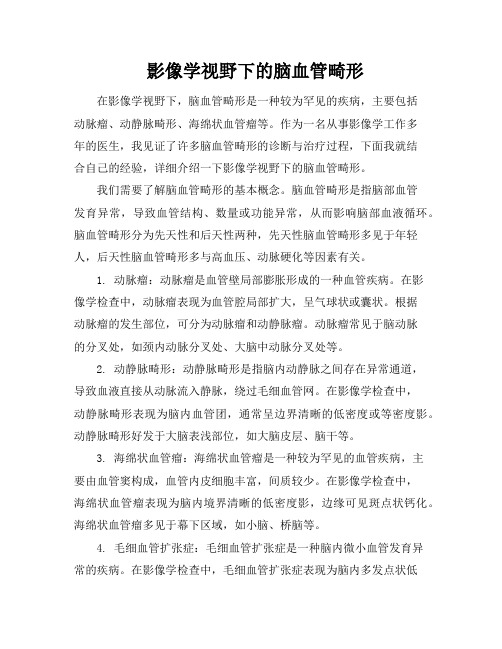 影像学视野下的脑血管畸形

在影像学视野下，脑血管畸形是一种较为罕见的疾病，主要包括动脉瘤、动静脉畸形、海绵状血管瘤等。作为一名从事影像学工作多年的医生，我见证了许多脑血管畸形的诊断与治疗过程，下面我就结合自己的经验，详细介绍一下影像学视野下的脑血管畸形。

我们需要了解脑血管畸形的基本概念。脑血管畸形是指脑部血管发育异常，导致血管结构、数量或功能异常，从而影响脑部血液循环。脑血管畸形分为先天性和后天性两种，先天性脑血管畸形多见于年轻人，后天性脑血管畸形多与高血压、动脉硬化等因素有关。

1. 动脉瘤：动脉瘤是血管壁局部膨胀形成的一种血管疾病。在影像学检查中，动脉瘤表现为血管腔局部扩大，呈气球状或囊状。根据动脉瘤的发生部位，可分为动脉瘤和动静脉瘤。动脉瘤常见于脑动脉的分叉处，如颈内动脉分叉处、大脑中动脉分叉处等。

2. 动静脉畸形：动静脉畸形是指脑内动静脉之间存在异常通道，导致血液直接从动脉流入静脉，绕过毛细血管网。在影像学检查中，动静脉畸形表现为脑内血管团，通常呈边界清晰的低密度或等密度影。动静脉畸形好发于大脑表浅部位，如大脑皮层、脑干等。

3. 海绵状血管瘤：海绵状血管瘤是一种较为罕见的血管疾病，主要由血管窦构成，血管内皮细胞丰富，间质较少。在影像学检查中，海绵状血管瘤表现为脑内境界清晰的低密度影，边缘可见斑点状钙化。海绵状血管瘤多见于幕下区域，如小脑、桥脑等。

4. 毛细血管扩张症：毛细血管扩张症是一种脑内微小血管发育异常的疾病。在影像学检查中，毛细血管扩张症表现为脑内多发点状低